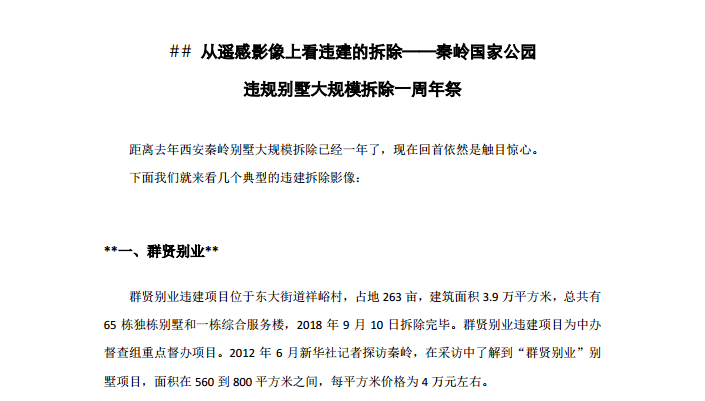 ## 从遥感影像上看违建的拆除——秦岭国家公园

违规别墅大规模拆除一周年祭

距离去年西安秦岭别墅大规模拆除已经一年了，现在回首依然是触目惊心。

下面我们就来看几个典型的违建拆除影像：

**一、群贤别业**

群贤别业违建项目位于东大街道祥峪村，占地263亩，建筑面积3.9万平方米，总共有65栋独栋别墅和一栋综合服务楼，2018年9月10日拆除完毕。群贤别业违建项目为中办督查组重点督办项目。2012年6月新华社记者探访秦岭，在采访中了解到“群贤别业”别墅项目，面积在560到800平方米之间，每平方米价格为4万元左右。